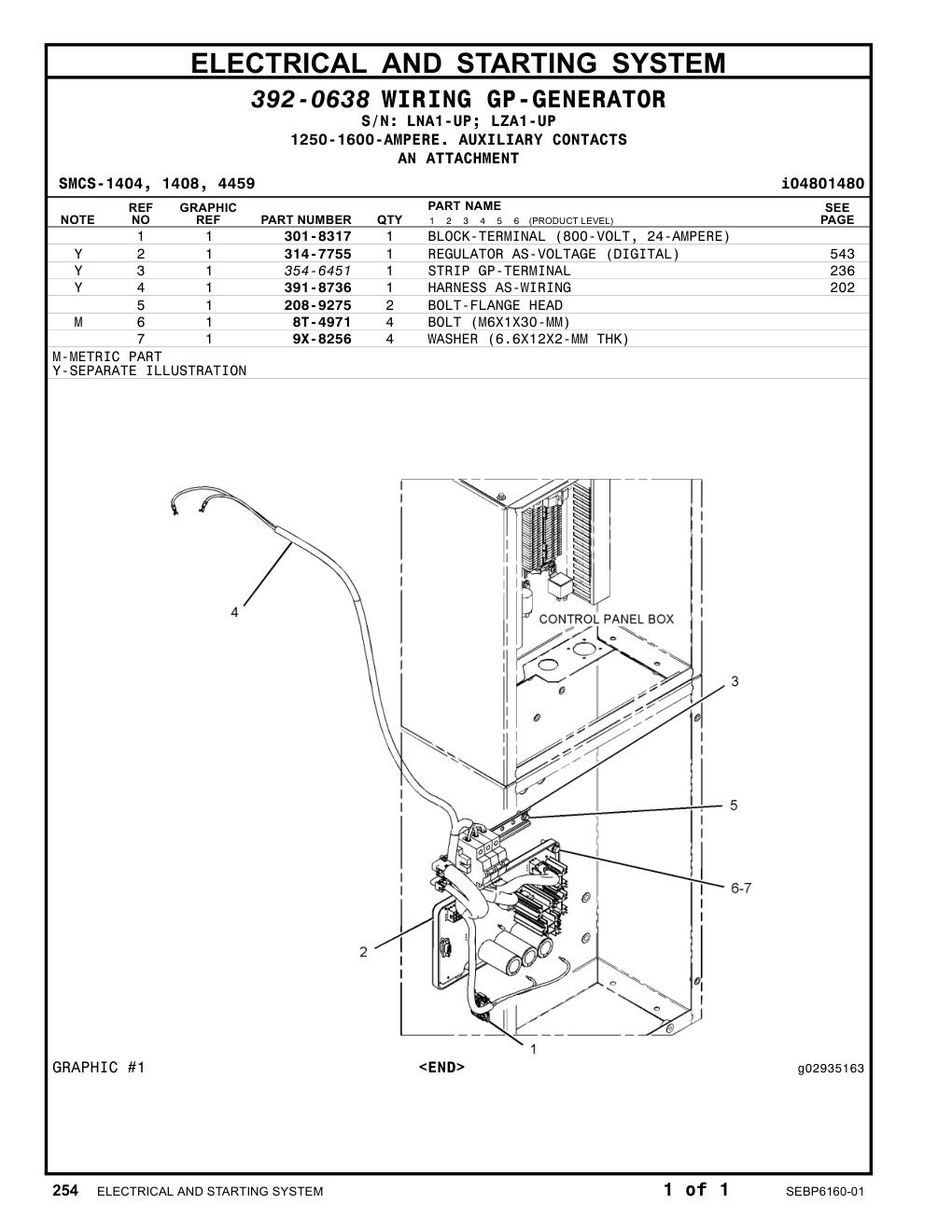 ELECTRICAL AND STARTING SYSTEM

392-0638 WIRING GP-GENERATOR
S/N: LNA1-UP; LZA1-UP
1250-1600-AMPERE. AUXILIARY CONTACTS
AN ATTACHMENT

SMCS-1404, 1408, 4459

i04801480

| NOTE | REF NO | GRAPHIC REF | PART NUMBER | QTY | PART NAME 1 2 3 4 5 6 (PRODUCT LEVEL) | SEE PAGE |
|---|---|---|---|---|---|---|
| | 1 | 1 | 301-8317 | 1 | BLOCK-TERMINAL (800-VOLT, 24-AMPERE) | |
| Y | 2 | 1 | 314-7755 | 1 | REGULATOR AS-VOLTAGE (DIGITAL) | 543 |
| Y | 3 | 1 | 354-6451 | 1 | STRIP GP-TERMINAL | 236 |
| Y | 4 | 1 | 391-8736 | 1 | HARNESS AS-WIRING | 202 |
| | 5 | 1 | 208-9275 | 2 | BOLT-FLANGE HEAD | |
| M | 6 | 1 | 8T-4971 | 4 | BOLT (M6X1X30-MM) | |
| | 7 | 1 | 9X-8256 | 4 | WASHER (6.6X12X2-MM THK) | |

M-METRIC PART
Y-SEPARATE ILLUSTRATION

4
CONTROL PANEL BOX
3
5
6-7
2
1

GRAPHIC #1
<END>
g02935163

254 ELECTRICAL AND STARTING SYSTEM
1 of 1
SEBP6160-01